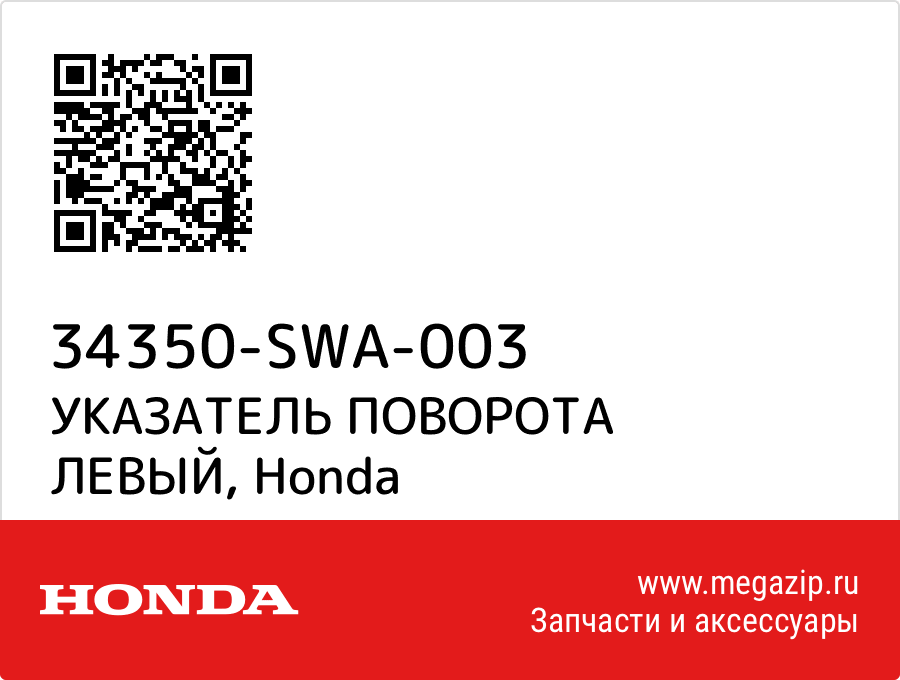 34350-SWA-003
УКАЗАТЕЛЬ ПОВОРОТА ЛЕВЫЙ, Honda

HONDA

www.megazip.ru
Запчасти и аксессуары